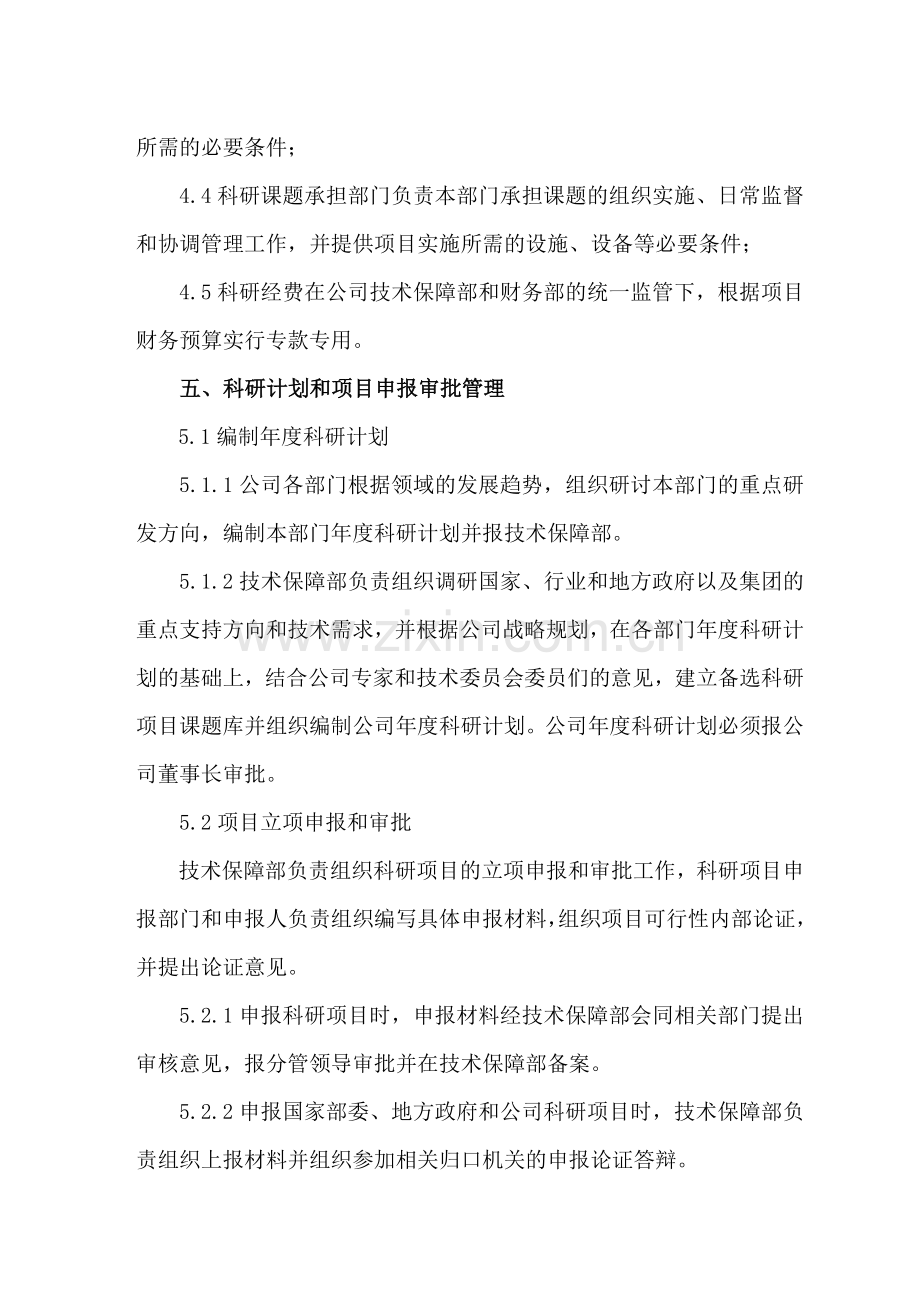 所需的必要条件；

4.4科研课题承担部门负责本部门承担课题的组织实施、日常监督和协调管理工作，并提供项目实施所需的设施、设备等必要条件；

4.5科研经费在公司技术保障部和财务部的统一监管下，根据项目财务预算实行专款专用。

五、科研计划和项目申报审批管理

5.1编制年度科研计划

5.1.1公司各部门根据领域的发展趋势，组织研讨本部门的重点研发方向，编制本部门年度科研计划并报技术保障部。

5.1.2技术保障部负责组织调研国家、行业和地方政府以及集团的重点支持方向和技术需求，并根据公司战略规划，在各部门年度科研计划的基础上，结合公司专家和技术委员会委员们的意见，建立备选科研项目课题库并组织编制公司年度科研计划。公司年度科研计划必须报公司董事长审批。

5.2项目立项申报和审批

技术保障部负责组织科研项目的立项申报和审批工作，科研项目申报部门和申报人负责组织编写具体申报材料，组织项目可行性内部论证，并提出论证意见。

5.2.1申报科研项目时，申报材料经技术保障部会同相关部门提出审核意见，报分管领导审批并在技术保障部备案。

5.2.2申报国家部委、地方政府和公司科研项目时，技术保障部负责组织上报材料并组织参加相关归口机关的申报论证答辩。

www.zixin.com.cn